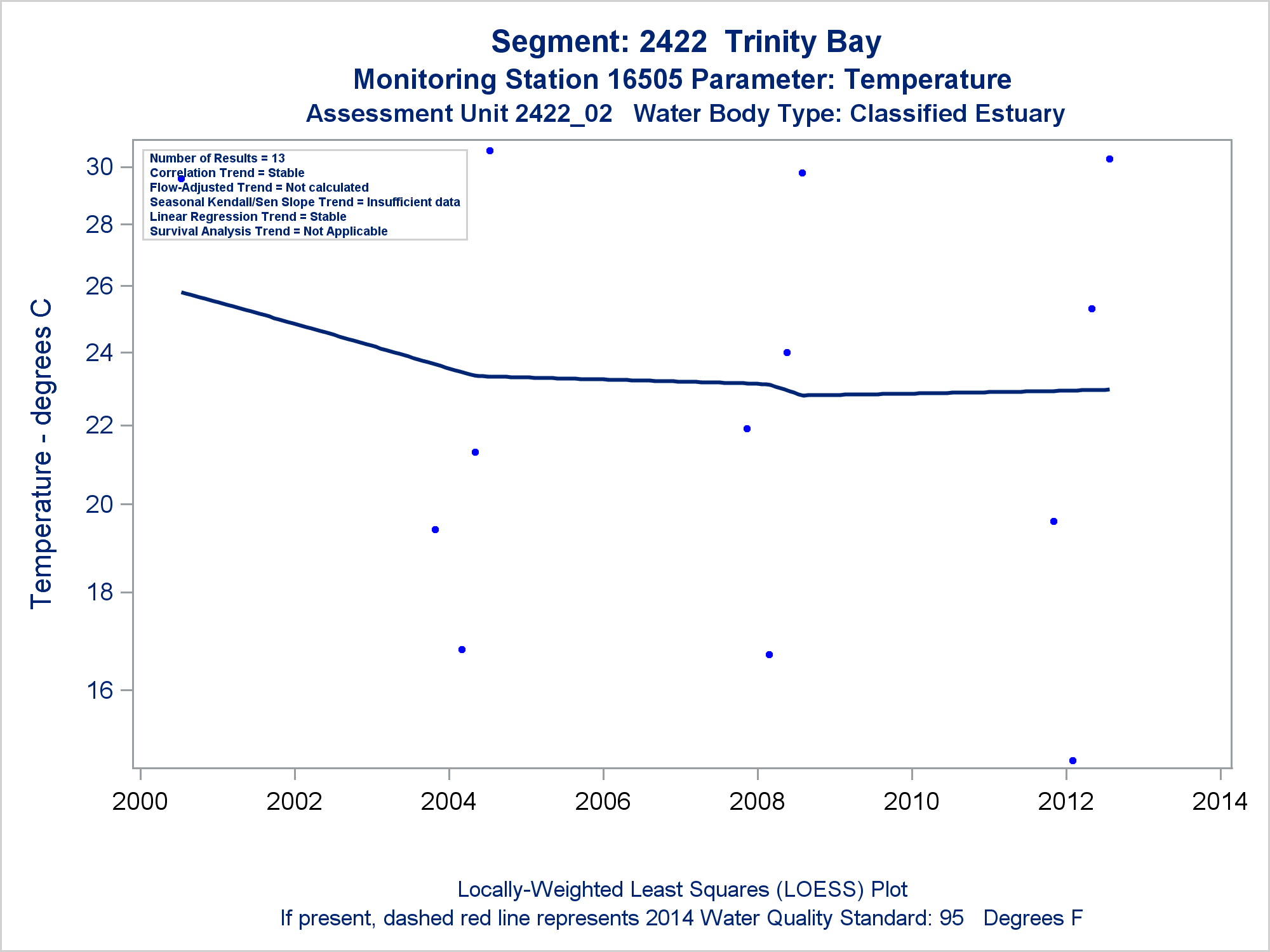 Segment: 2422 Trinity Bay
Monitoring Station 16505 Parameter: Temperature
Assessment Unit 2422_02 Water Body Type: Classified Estuary

Number of Results = 13
Correlation Trend = Stable
Flow-Adjusted Trend = Not calculated
Seasonal Kendall/Sen Slope Trend = Insufficient data
Linear Regression Trend = Stable
Survival Analysis Trend = Not Applicable

Temperature - degrees C

30
28
26
24
22
20
18
16

2000 2002 2004 2006 2008 2010 2012 2014

Locally-Weighted Least Squares (LOESS) Plot
If present, dashed red line represents 2014 Water Quality Standard: 95 Degrees F